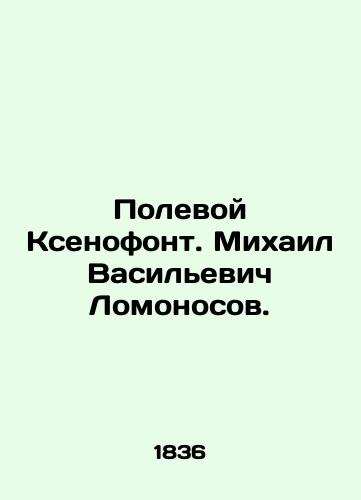 Полевой Ксенофонт. Михаил Васильевич Ломоносов.

1836